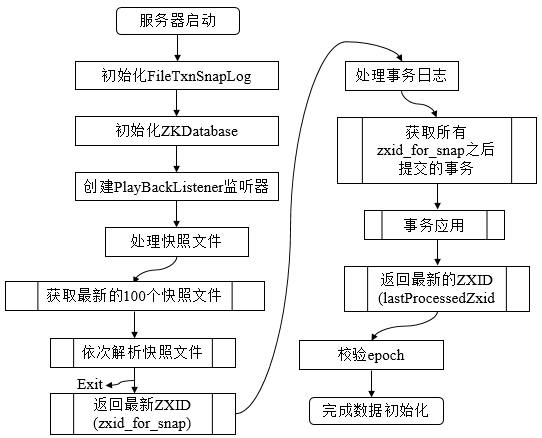 服务器启动

初始化FileTxnSnapLog

初始化ZKDatabase

创建PlayBackListener监听器

处理快照文件

获取最新的100个快照文件

依次解析快照文件

Exit

返回最新ZXID (zxid_for_snap)

处理事务日志

获取所有 zxid_for_snap之后 提交的事务

事务应用

返回最新的ZXID (lastProcessedZxid

校验epoch

完成数据初始化